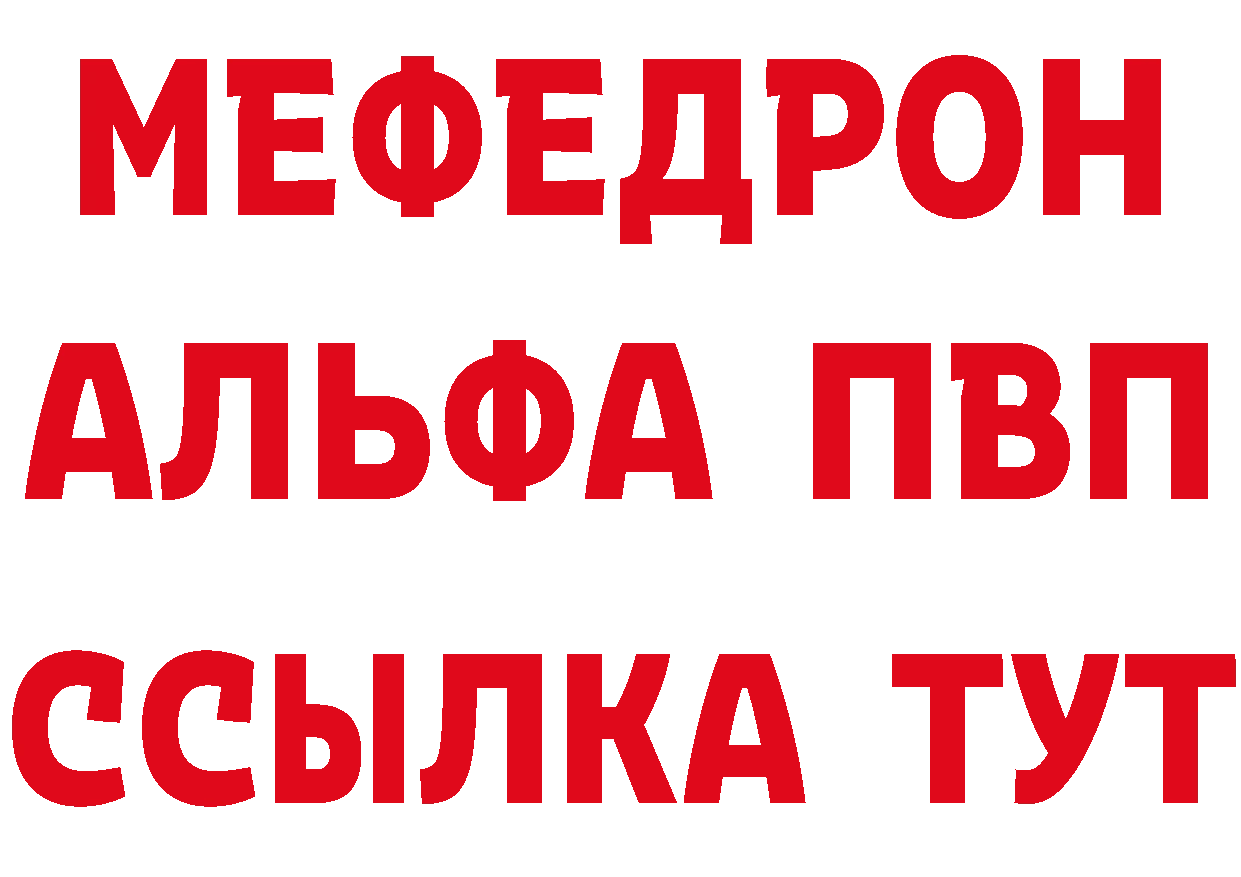 МЕФЕДРОН
АЛЬФА ПВП
ССЫЛКА ТУТ